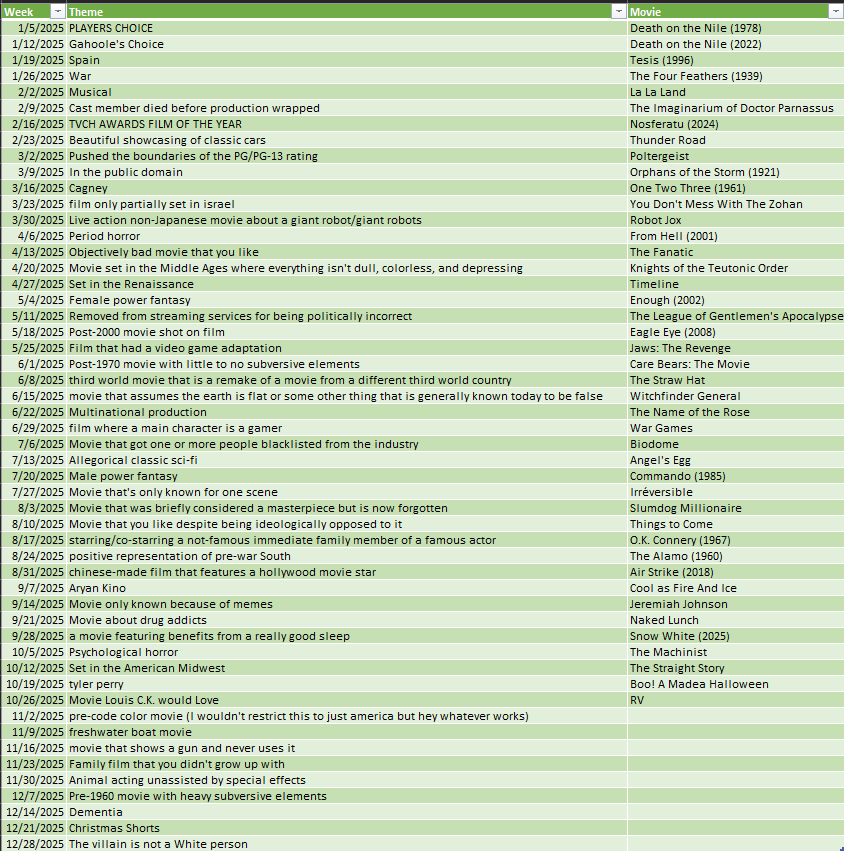 | Week | Theme | Movie |
|---|---|---|
| 1/5/2025 | PLAYERS CHOICE | Death on the Nile (1978) |
| 1/12/2025 | Gahoole's Choice | Death on the Nile (2022) |
| 1/19/2025 | Spain | Tesis (1996) |
| 1/26/2025 | War | The Four Feathers (1939) |
| 2/2/2025 | Musical | La La Land |
| 2/9/2025 | Cast member died before production wrapped | The Imaginarium of Doctor Parnassus |
| 2/16/2025 | TVCH AWARDS FILM OF THE YEAR | Nosferatu (2024) |
| 2/23/2025 | Beautiful showcasing of classic cars | Thunder Road |
| 3/2/2025 | Pushed the boundaries of the PG/PG-13 rating | Poltergeist |
| 3/9/2025 | In the public domain | Orphans of the Storm (1921) |
| 3/16/2025 | Cagney | One Two Three (1961) |
| 3/23/2025 | film only partially set in israel | You Don't Mess With The Zohan |
| 3/30/2025 | Live action non-Japanese movie about a giant robot/giant robots | Robot Jox |
| 4/6/2025 | Period horror | From Hell (2001) |
| 4/13/2025 | Objectively bad movie that you like | The Fanatic |
| 4/20/2025 | Movie set in the Middle Ages where everything isn't dull, colorless, and depressing | Knights of the Teutonic Order |
| 4/27/2025 | Set in the Renaissance | Timeline |
| 5/4/2025 | Female power fantasy | Enough (2002) |
| 5/11/2025 | Removed from streaming services for being politically incorrect | The League of Gentlemen's Apocalypse |
| 5/18/2025 | Post-2000 movie shot on film | Eagle Eye (2008) |
| 5/25/2025 | Film that had a video game adaptation | Jaws: The Revenge |
| 6/1/2025 | Post-1970 movie with little to no subversive elements | Care Bears: The Movie |
| 6/8/2025 | third world movie that is a remake of a movie from a different third world country | The Straw Hat |
| 6/15/2025 | movie that assumes the earth is flat or some other thing that is generally known today to be false | Witchfinder General |
| 6/22/2025 | Multinational production | The Name of the Rose |
| 6/29/2025 | film where a main character is a gamer | War Games |
| 7/6/2025 | Movie that got one or more people blacklisted from the industry | Biodome |
| 7/13/2025 | Allegorical classic sci-fi | Angel's Egg |
| 7/20/2025 | Male power fantasy | Commando (1985) |
| 7/27/2025 | Movie that's only known for one scene | Irréversible |
| 8/3/2025 | Movie that was briefly considered a masterpiece but is now forgotten | Slumdog Millionaire |
| 8/10/2025 | Movie that you like despite being ideologically opposed to it | Things to Come |
| 8/17/2025 | starring/co-starring a not-famous immediate family member of a famous actor | O.K. Connery (1967) |
| 8/24/2025 | positive representation of pre-war South | The Alamo (1960) |
| 8/31/2025 | chinese-made film that features a hollywood movie star | Air Strike (2018) |
| 9/7/2025 | Aryan Kino | Cool as Fire And Ice |
| 9/14/2025 | Movie only known because of memes | Jeremiah Johnson |
| 9/21/2025 | Movie about drug addicts | Naked Lunch |
| 9/28/2025 | a movie featuring benefits from a really good sleep | Snow White (2025) |
| 10/5/2025 | Psychological horror | The Machinist |
| 10/12/2025 | Set in the American Midwest | The Straight Story |
| 10/19/2025 | tyler perry | Boo! A Madea Halloween |
| 10/26/2025 | Movie Louis C.K. would Love | RV |
| 11/2/2025 | pre-code color movie (I wouldn't restrict this to just america but hey whatever works) | |
| 11/9/2025 | freshwater boat movie | |
| 11/16/2025 | movie that shows a gun and never uses it | |
| 11/23/2025 | Family film that you didn't grow up with | |
| 11/30/2025 | Animal acting unassisted by special effects | |
| 12/7/2025 | Pre-1960 movie with heavy subversive elements | |
| 12/14/2025 | Dementia | |
| 12/21/2025 | Christmas Shorts | |
| 12/28/2025 | The villain is not a White person | |